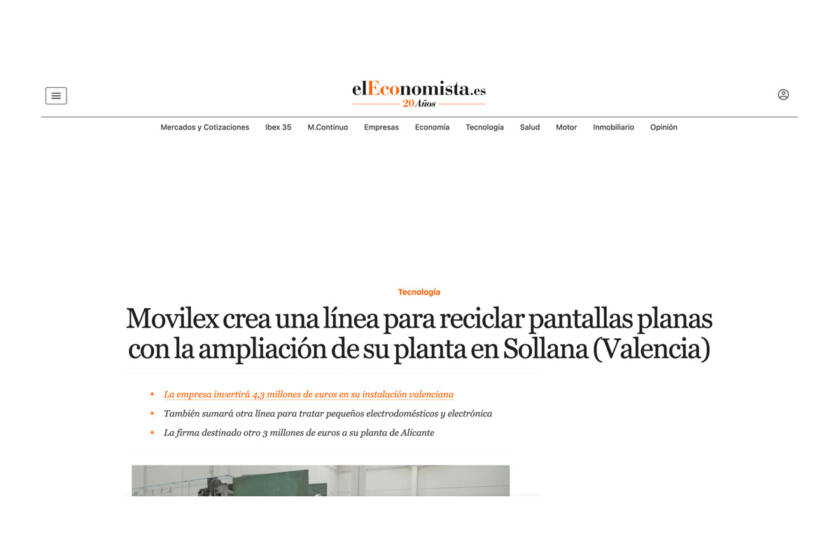 elEconomista.es
20 Años

Mercados y Cotizaciones Ibex 35 M.Continuo Empresas Economía Tecnología Salud Motor Inmobiliario Opinión

Tecnología

Movilex crea una línea para reciclar pantallas planas con la ampliación de su planta en Sollana (Valencia)

La empresa invertirá 4,3 millones de euros en su instalación valenciana

También sumará otra línea para tratar pequeños electrodomésticos y electrónica

La firma destinado otro 3 millones de euros a su planta de Alicante